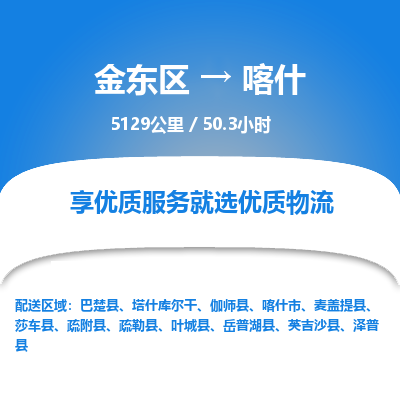 金东区 → 喀什

5129公里 / 50.3小时

享优质服务就选优质物流

配送区域：巴楚县、塔什库尔干、伽师县、喀什市、麦盖提县、莎车县、疏附县、疏勒县、叶城县、岳普湖县、英吉沙县、泽普县